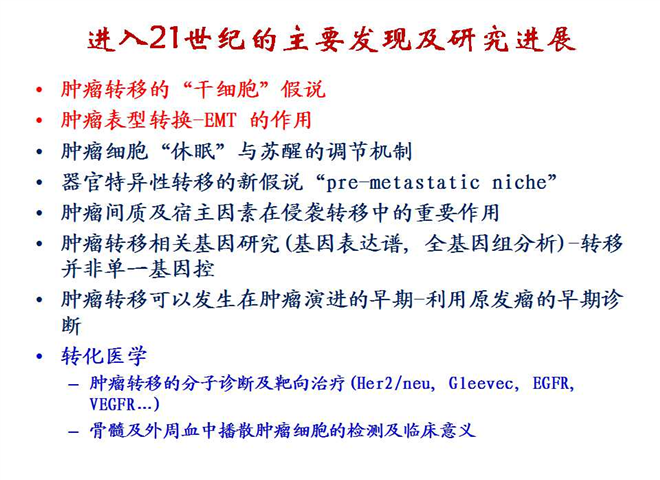 进入21世纪的主要发现及研究进展

• 肿瘤转移的“干细胞”假说
• 肿瘤表型转换-EMT 的作用
• 肿瘤细胞“休眠”与苏醒的调节机制
• 器官特异性转移的新假说“pre-metastatic niche”
• 肿瘤间质及宿主因素在侵袭转移中的重要作用
• 肿瘤转移相关基因研究(基因表达谱, 全基因组分析)-转移并非单一基因控
• 肿瘤转移可以发生在肿瘤演进的早期-利用原发瘤的早期诊断
• 转化医学
– 肿瘤转移的分子诊断及靶向治疗(Her2/neu, Gleevec, EGFR, VEGFR...)
– 骨髓及外周血中播散肿瘤细胞的检测及临床意义